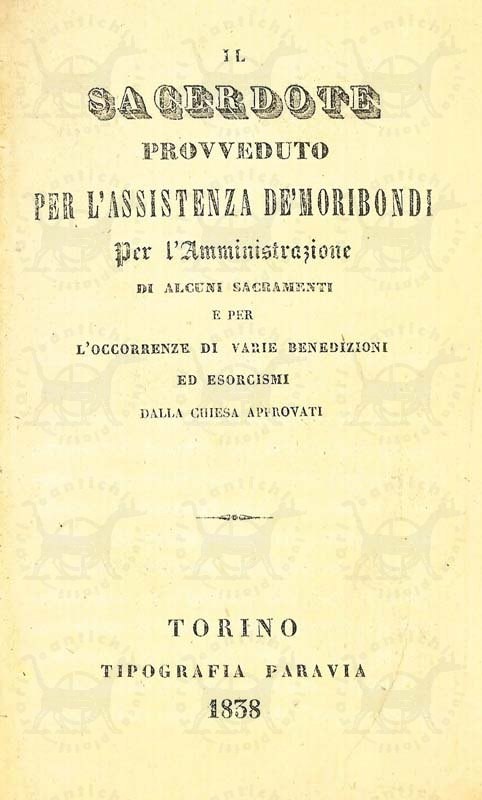 IL

SACERDOTE

PROVVEDUTO

PER L'ASSISTENZA DE'MORIBONDI

Per l'Amministrazione

DI ALCUNI SACRAMENTI

E PER

L'OCCORRENZE DI VARIE BENEDIZIONI

ED ESORCISMI

DALLA CHIESA APPROVATI

TORINO

TIPOGRAFIA PARAVIA

1838